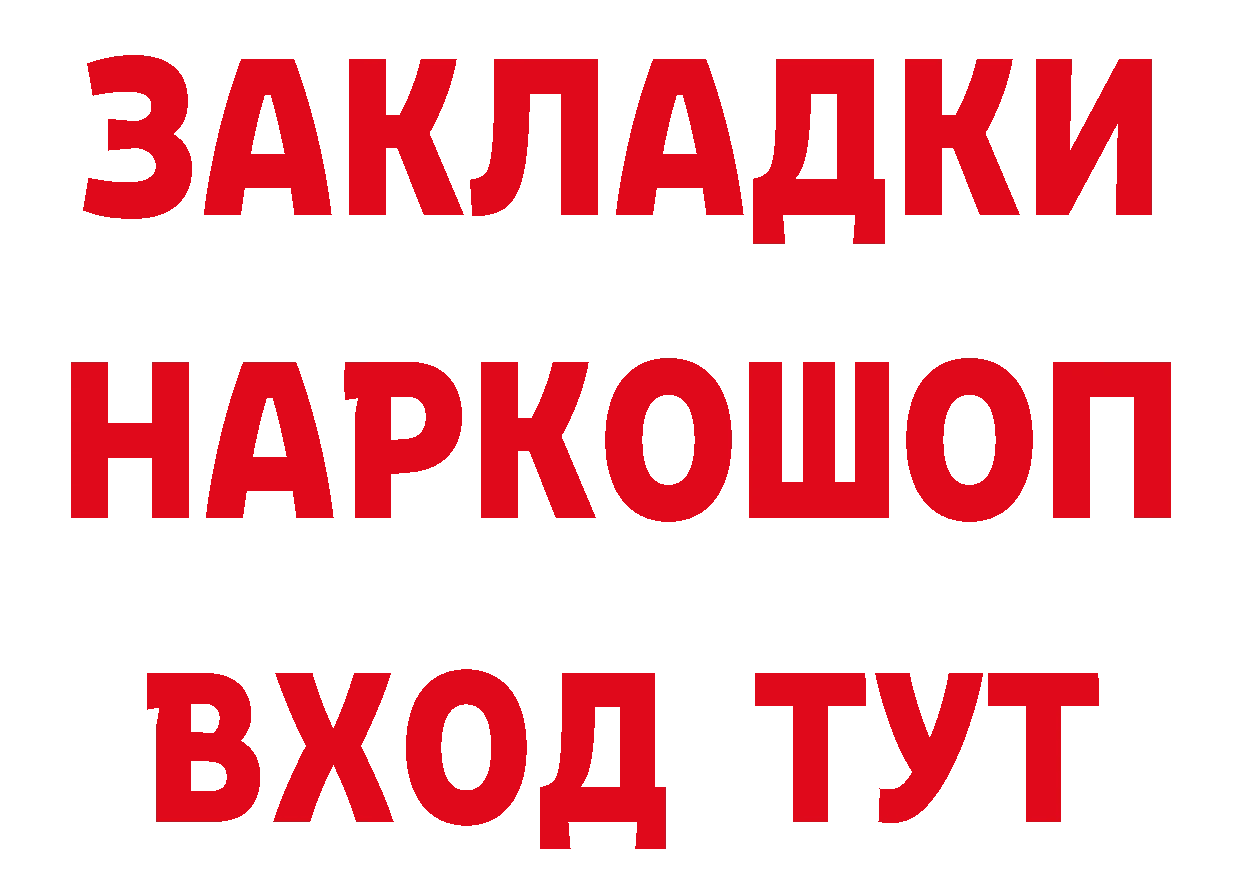 ЗАКЛАДКИ НАРКОШОП ВХОД ТУТ